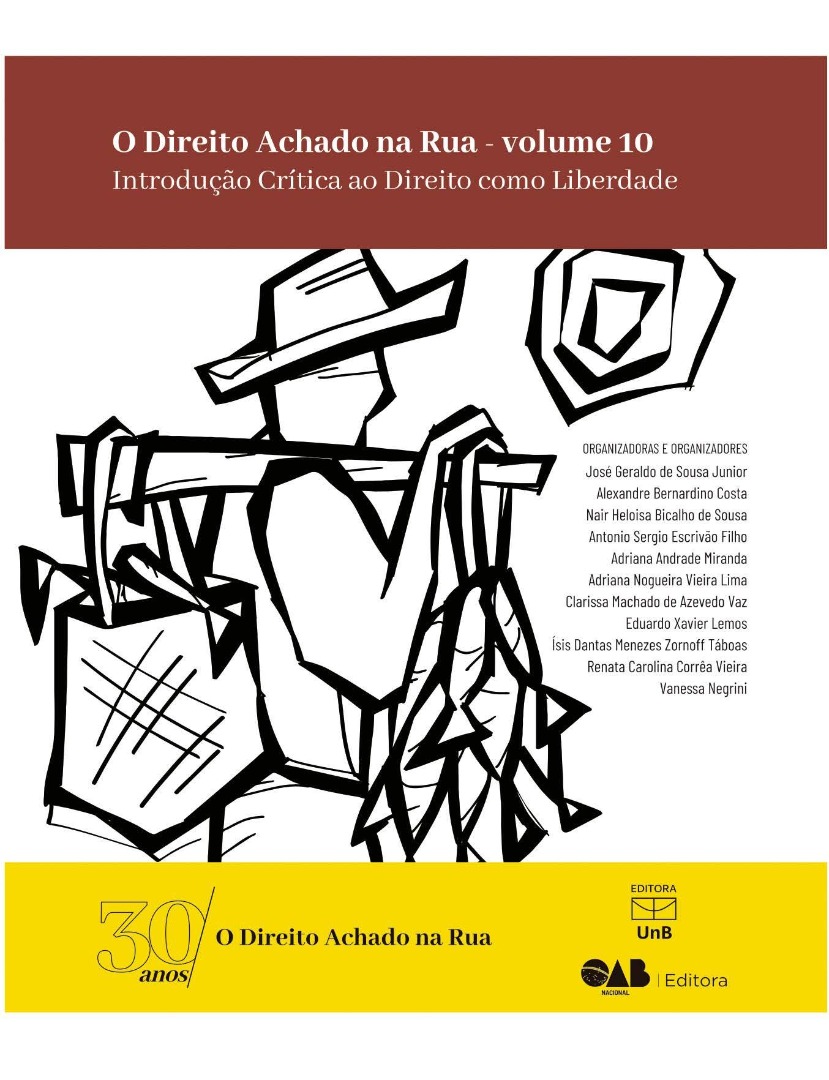 O Direito Achado na Rua - volume 10
Introdução Crítica ao Direito como Liberdade

ORGANIZADORAS E ORGANIZADORES
José Geraldo de Sousa Junior
Alexandre Bernardino Costa
Nair Heloisa Bicalho de Sousa
Antonio Sergio Escrivão Filho
Adriana Andrade Miranda
Adriana Nogueira Vieira Lima
Clarissa Machado de Azevedo Vaz
Eduardo Xavier Lemos
Ísis Dantas Menezes Zornoff Táboas
Renata Carolina Corrêa Vieira
Vanessa Negrini

30 anos O Direito Achado na Rua

EDITORA UnB

OAB NACIONAL | Editora